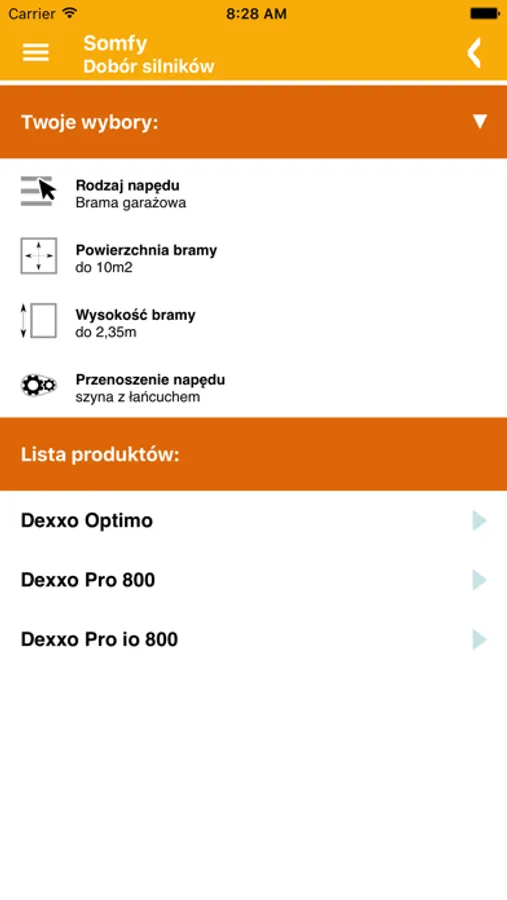 Carrier 8:28 AM

Somfy
Dobór silników

Twoje wybory:

Rodzaj napędu
Brama garażowa

Powierzchnia bramy
do 10m2

Wysokość bramy
do 2,35m

Przenoszenie napędu
szyna z łańcuchem

Lista produktów:

Dexxo Optimo

Dexxo Pro 800

Dexxo Pro io 800